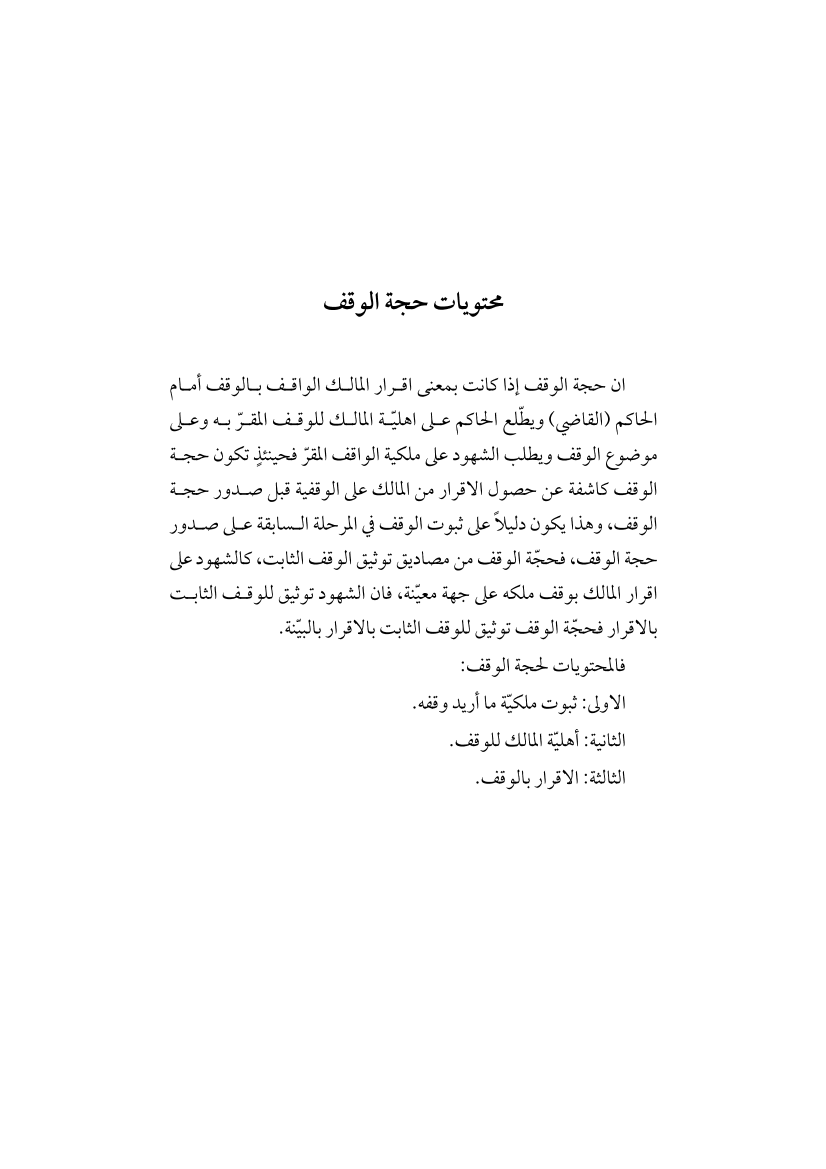 محتويات حجة الوقف

ان حجة الوقف إذا كانت بمعنى اقرار المالك الواقف بالوقف أمام الحاكم (القاضي) ويطّلع الحاكم على اهليّة المالك للوقف المقرّ به وعلى موضوع الوقف ويطلب الشهود على ملكية الواقف المقرّ فحينئذٍ تكون حجة الوقف كاشفة عن حصول الاقرار من المالك على الوقفية قبل صدور حجة الوقف، وهذا يكون دليلاً على ثبوت الوقف في المرحلة السابقة على صدور حجة الوقف، فحجّة الوقف من مصاديق توثيق الوقف الثابت، كالشهود على اقرار المالك بوقف ملكه على جهة معيّنة، فان الشهود توثيق للوقف الثابت بالاقرار فحجّة الوقف توثيق للوقف الثابت بالاقرار بالبيّنة.

فالمحتويات لحجة الوقف:

الاولى: ثبوت ملكيّة ما أريد وقفه.

الثانية: أهليّة المالك للوقف.

الثالثة: الاقرار بالوقف.